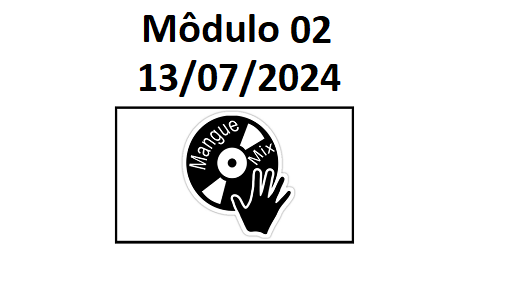 Môdulo 02
13/07/2024

Mangue
Mix